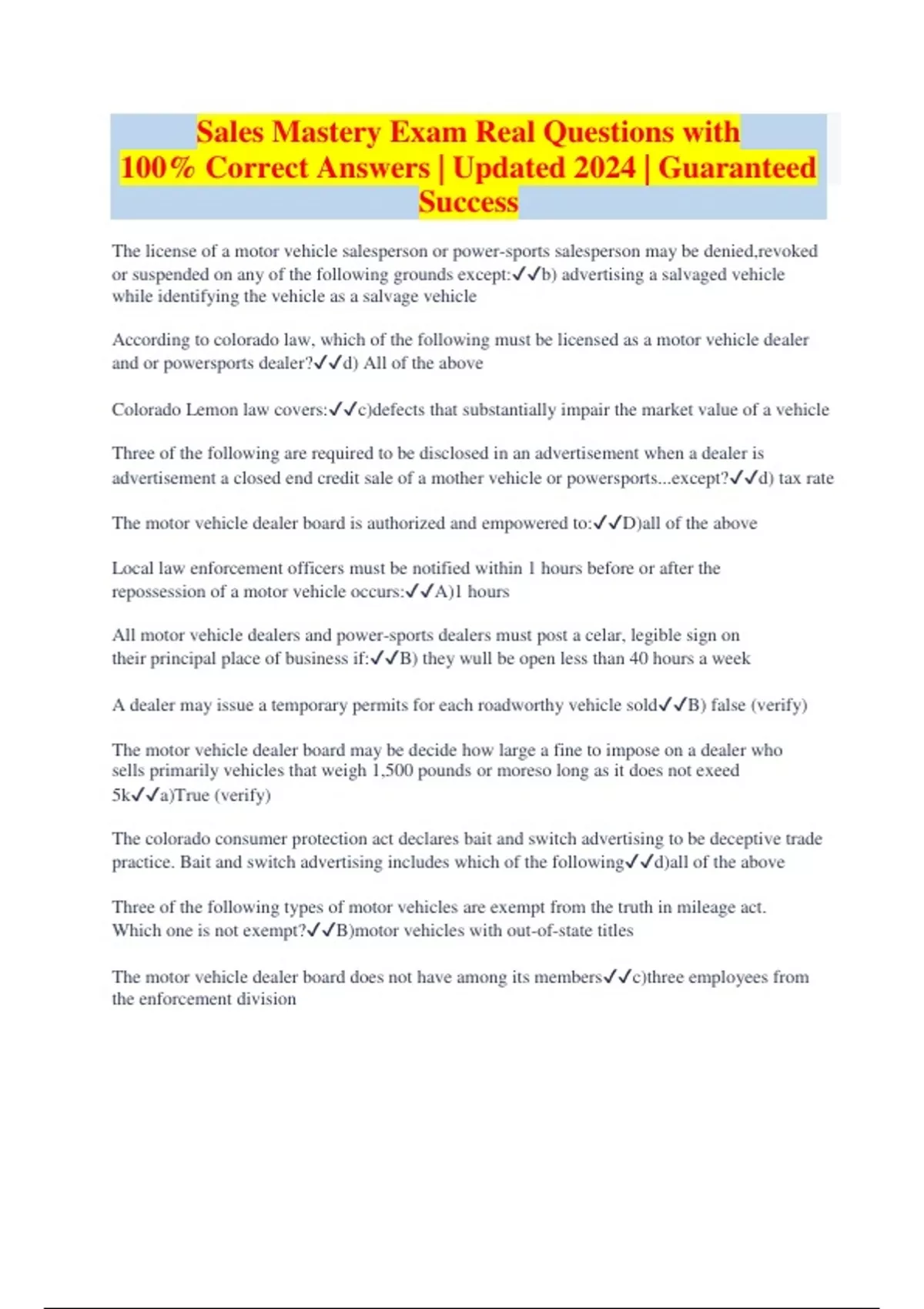 Sales Mastery Exam Real Questions with 100% Correct Answers | Updated 2024 | Guaranteed Success

The license of a motor vehicle salesperson or power-sports salesperson may be denied,revoked or suspended on any of the following grounds except:✓✓b) advertising a salvaged vehicle while identifying the vehicle as a salvage vehicle

According to colorado law, which of the following must be licensed as a motor vehicle dealer and or powersports dealer?✓✓d) All of the above

Colorado Lemon law covers:✓✓c)defects that substantially impair the market value of a vehicle

Three of the following are required to be disclosed in an advertisement when a dealer is advertisement a closed end credit sale of a mother vehicle or powersports...except?✓✓d) tax rate

The motor vehicle dealer board is authorized and empowered to:✓✓D)all of the above

Local law enforcement officers must be notified within 1 hours before or after the repossession of a motor vehicle occurs:✓✓A)1 hours

All motor vehicle dealers and power-sports dealers must post a celar, legible sign on their principal place of business if:✓✓B) they wull be open less than 40 hours a week

A dealer may issue a temporary permits for each roadworthy vehicle sold✓✓B) false (verify)

The motor vehicle dealer board may be decide how large a fine to impose on a dealer who sells primarily vehicles that weigh 1,500 pounds or moreso long as it does not exeed 5k✓✓a)True (verify)

The colorado consumer protection act declares bait and switch advertising to be deceptive trade practice. Bait and switch advertising includes which of the following✓✓d)all of the above

Three of the following types of motor vehicles are exempt from the truth in mileage act. Which one is not exempt?✓✓B)motor vehicles with out-of-state titles

The motor vehicle dealer board does not have among its members✓✓c)three employees from the enforcement division